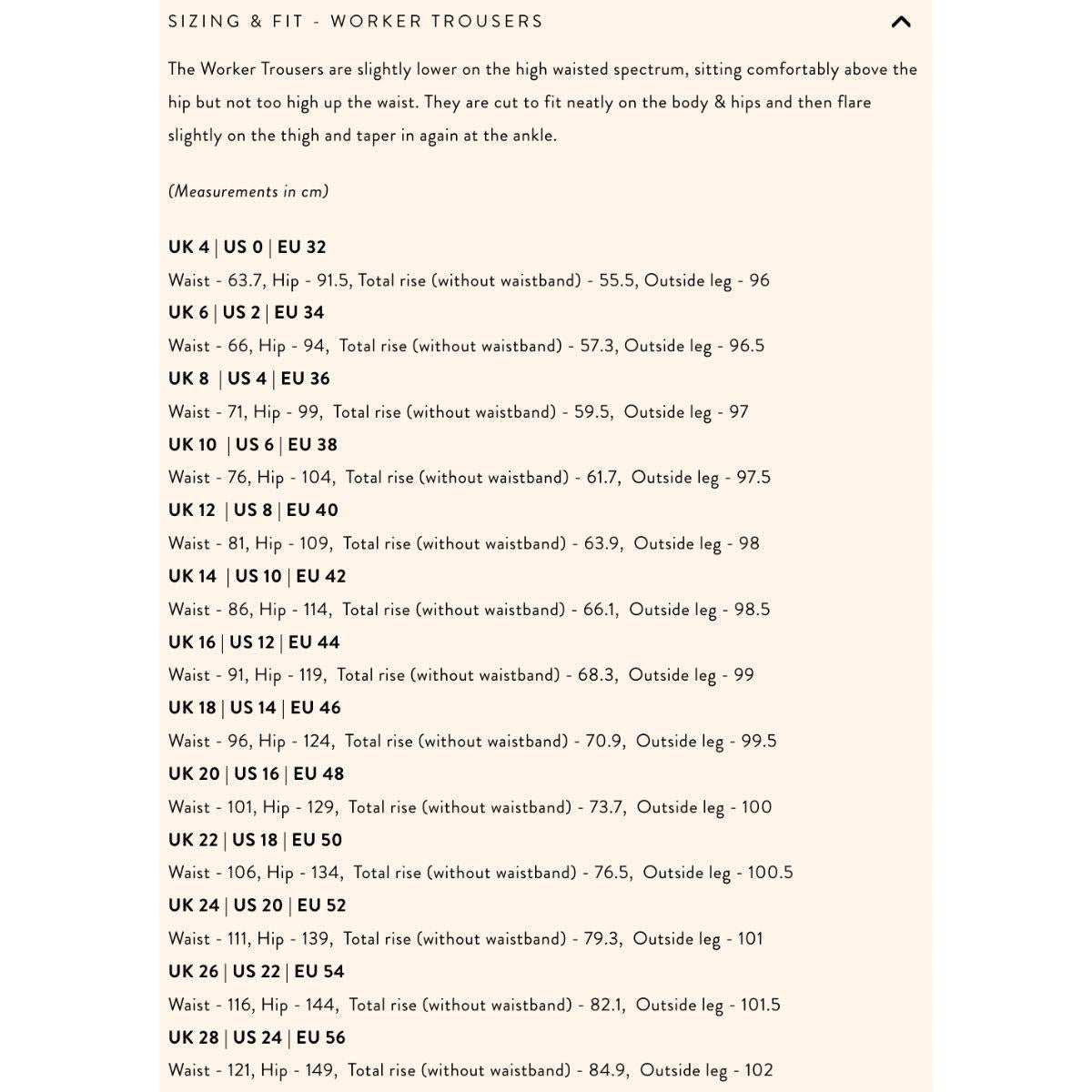 SIZING & FIT - WORKER TROUSERS

The Worker Trousers are slightly lower on the high waisted spectrum, sitting comfortably above the hip but not too high up the waist. They are cut to fit neatly on the body & hips and then flare slightly on the thigh and taper in again at the ankle.

(Measurements in cm)

UK 4 | US 0 | EU 32
Waist - 63.7, Hip - 91.5, Total rise (without waistband) - 55.5, Outside leg - 96
UK 6 | US 2 | EU 34
Waist - 66, Hip - 94, Total rise (without waistband) - 57.3, Outside leg - 96.5
UK 8 | US 4 | EU 36
Waist - 71, Hip - 99, Total rise (without waistband) - 59.5, Outside leg - 97
UK 10 | US 6 | EU 38
Waist - 76, Hip - 104, Total rise (without waistband) - 61.7, Outside leg - 97.5
UK 12 | US 8 | EU 40
Waist - 81, Hip - 109, Total rise (without waistband) - 63.9, Outside leg - 98
UK 14 | US 10 | EU 42
Waist - 86, Hip - 114, Total rise (without waistband) - 66.1, Outside leg - 98.5
UK 16 | US 12 | EU 44
Waist - 91, Hip - 119, Total rise (without waistband) - 68.3, Outside leg - 99
UK 18 | US 14 | EU 46
Waist - 96, Hip - 124, Total rise (without waistband) - 70.9, Outside leg - 99.5
UK 20 | US 16 | EU 48
Waist - 101, Hip - 129, Total rise (without waistband) - 73.7, Outside leg - 100
UK 22 | US 18 | EU 50
Waist - 106, Hip - 134, Total rise (without waistband) - 76.5, Outside leg - 100.5
UK 24 | US 20 | EU 52
Waist - 111, Hip - 139, Total rise (without waistband) - 79.3, Outside leg - 101
UK 26 | US 22 | EU 54
Waist - 116, Hip - 144, Total rise (without waistband) - 82.1, Outside leg - 101.5
UK 28 | US 24 | EU 56
Waist - 121, Hip - 149, Total rise (without waistband) - 84.9, Outside leg - 102